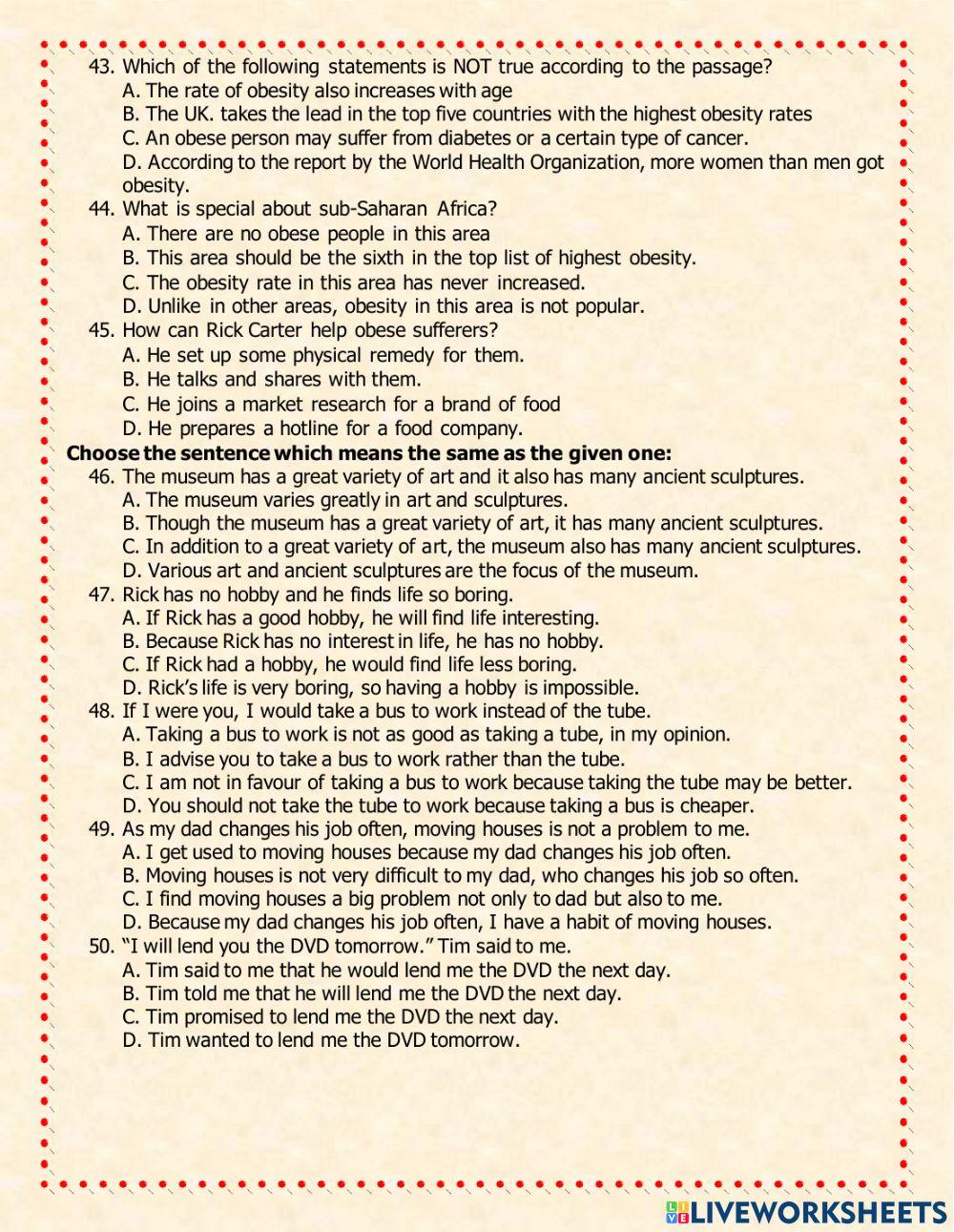 43. Which of the following statements is NOT true according to the passage?
A. The rate of obesity also increases with age
B. The UK. takes the lead in the top five countries with the highest obesity rates
C. An obese person may suffer from diabetes or a certain type of cancer.
D. According to the report by the World Health Organization, more women than men got obesity.
44. What is special about sub-Saharan Africa?
A. There are no obese people in this area
B. This area should be the sixth in the top list of highest obesity.
C. The obesity rate in this area has never increased.
D. Unlike in other areas, obesity in this area is not popular.
45. How can Rick Carter help obese sufferers?
A. He set up some physical remedy for them.
B. He talks and shares with them.
C. He joins a market research for a brand of food
D. He prepares a hotline for a food company.
Choose the sentence which means the same as the given one:
46. The museum has a great variety of art and it also has many ancient sculptures.
A. The museum varies greatly in art and sculptures.
B. Though the museum has a great variety of art, it has many ancient sculptures.
C. In addition to a great variety of art, the museum also has many ancient sculptures.
D. Various art and ancient sculptures are the focus of the museum.
47. Rick has no hobby and he finds life so boring.
A. If Rick has a good hobby, he will find life interesting.
B. Because Rick has no interest in life, he has no hobby.
C. If Rick had a hobby, he would find life less boring.
D. Rick's life is very boring, so having a hobby is impossible.
48. If I were you, I would take a bus to work instead of the tube.
A. Taking a bus to work is not as good as taking a tube, in my opinion.
B. I advise you to take a bus to work rather than the tube.
C. I am not in favour of taking a bus to work because taking the tube may be better.
D. You should not take the tube to work because taking a bus is cheaper.
49. As my dad changes his job often, moving houses is not a problem to me.
A. I get used to moving houses because my dad changes his job often.
B. Moving houses is not very difficult to my dad, who changes his job so often.
C. I find moving houses a big problem not only to dad but also to me.
D. Because my dad changes his job often, I have a habit of moving houses.
50. "I will lend you the DVD tomorrow." Tim said to me.
A. Tim said to me that he would lend me the DVD the next day.
B. Tim told me that he will lend me the DVD the next day.
C. Tim promised to lend me the DVD the next day.
D. Tim wanted to lend me the DVD tomorrow.

LIVEWORKSHEETS